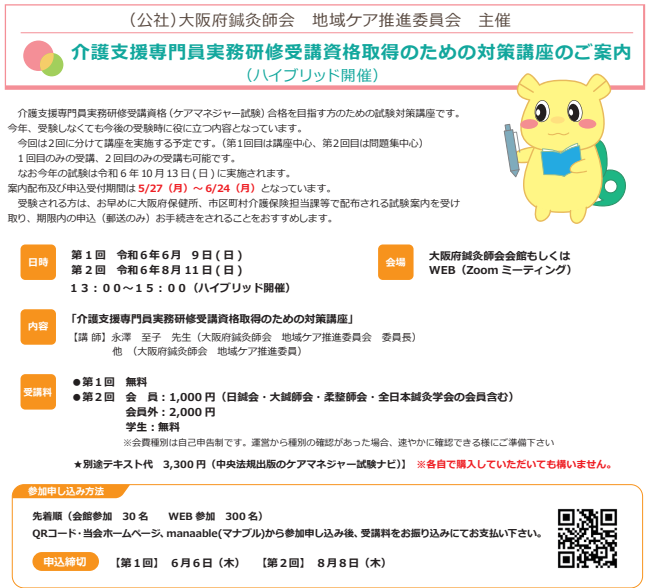 （公社）大阪府鍼灸師会　地域ケア推進委員会　主催

介護支援専門員実務研修受講資格取得のための対策講座のご案内

（ハイブリッド開催）

介護支援専門員実務研修受講資格（ケアマネジャー試験）合格を目指す方のための試験対策講座です。今年、受験しなくても今後の受験時に役に立つ内容となっています。

今回は2回に分けて講座を実施する予定です。（第1回目は講座中心、第2回目は問題集中心）

1回目のみの受講、2回目のみの受講も可能です。

なお今年の試験は令和6年10月13日(日)に実施されます。

案内配布及び申込受付期間は5/27（月）～6/24（月）となっています。

受験される方は、お早めに大阪府保健所、市区町村介護保険担当課等で配布される試験案内を受け取り、期限内の申込（郵送のみ）お手続きをされることをおすすめします。

日時

第1回　令和6年6月　9日(日)
第2回　令和6年8月11日(日)
13：00～15：00（ハイブリッド開催）

会場

大阪府鍼灸師会会館もしくは
WEB（Zoomミーティング）

内容

「介護支援専門員実務研修受講資格取得のための対策講座」
【講 師】永澤　至子　先生（大阪府鍼灸師会　地域ケア推進委員会　委員長）
他　（大阪府鍼灸師会　地域ケア推進委員）

受講料

●第1回　無料
●第2回　会　員：1,000円（日鍼会・大鍼師会・柔整師会・全日本鍼灸学会の会員含む）
会員外：2,000円
学生：無料
※会費種別は自己申告制です。運営から種別の確認があった場合、速やかに確認できる様にご準備下さい

★別途テキスト代　3,300円（中央法規出版のケアマネジャー試験ナビ）】　※各自で購入していただいても構いません。

参加申し込み方法

先着順（会館参加　30名　　WEB参加　300名）

QRコード･当会ホームページ、manaable(マナブル)から参加申し込み後、受講料をお振り込みにてお支払い下さい。

申込締切　【第1回】　6月6日（木）　【第2回】　8月8日（木）